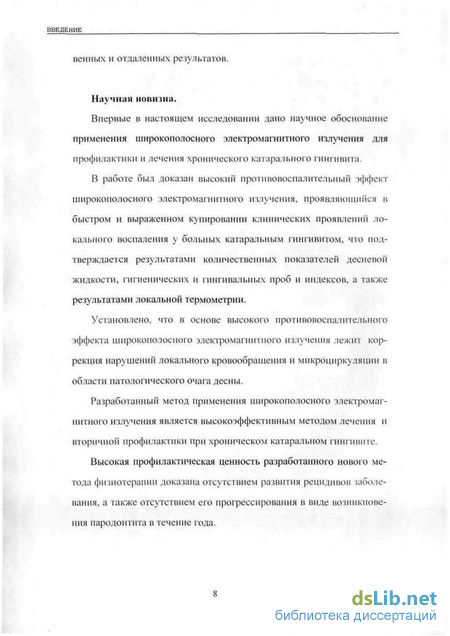 ВВЕДЕНИЕ

венных и отдаленных результатов.

Научная новизна.

Впервые в настоящем исследовании дано научное обоснование применения широкополосного электромагнитного излучения для профилактики и лечения хронического катарального гингивита.

В работе был доказан высокий противовоспалительный эффект широкополосного электромагнитного излучения, проявляющийся в быстром и выраженном купировании клинических проявлений локального воспаления у больных катаральным гингивитом, что подтверждается результатами количественных показателей десневой жидкости, гигиенических и гингивальных проб и индексов, а также результатами локальной термометрии.

Установлено, что в основе высокого противовоспалительного эффекта широкополосного электромагнитного излучения лежит коррекция нарушений локального кровообращения и микроциркуляции в области патологического очага десны.

Разработанный метод применения широкополосного электромагнитного излучения является высокоэффективным методом лечения и вторичной профилактики при хроническом катаральном гингивите.

Высокая профилактическая ценность разработанного нового метода физиотерапии доказана отсутствием развития рецидивов заболевания, а также отсутствием его прогрессирования в виде возникновения пародонтита в течение года.

8

dsLib.net
библиотека диссертаций